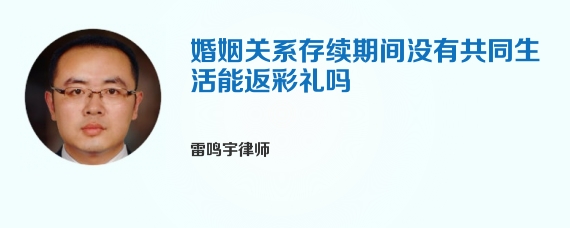 婚姻关系存续期间没有共同生活能返彩礼吗

雷鸣宇律师